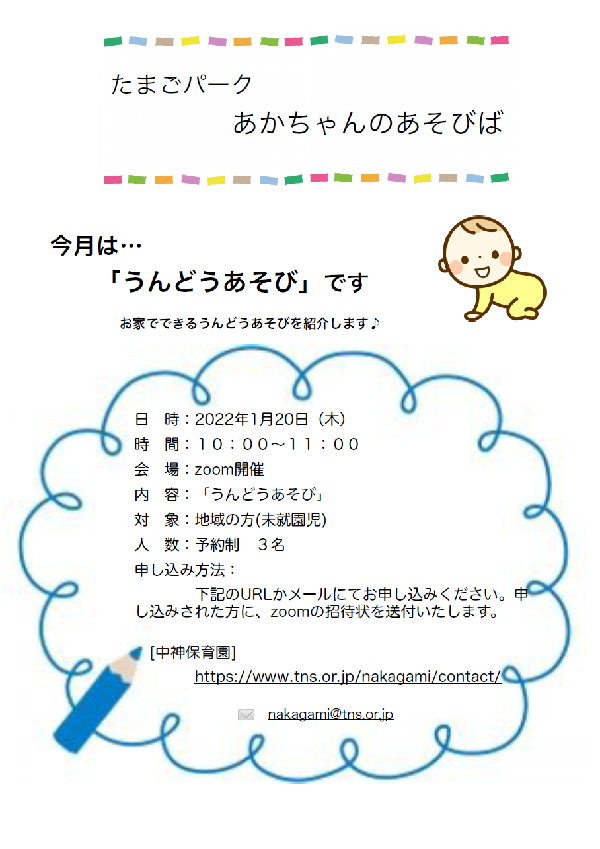 たまごパーク
あかちゃんのあそびば

今月は…
「うんどうあそび」です

お家でできるうんどうあそびを紹介します♪

日　時：2022年1月20日（木）
時　間：10：00～11：00
会　場：zoom開催
内　容：「うんどうあそび」
対　象：地域の方(未就園児)
人　数：予約制　3名
申し込み方法：
下記のURLかメールにてお申し込みください。申し込みされた方に、zoomの招待状を送付いたします。

[中神保育園]
https://www.tns.or.jp/nakagami/contact/

nakagami@tns.or.jp